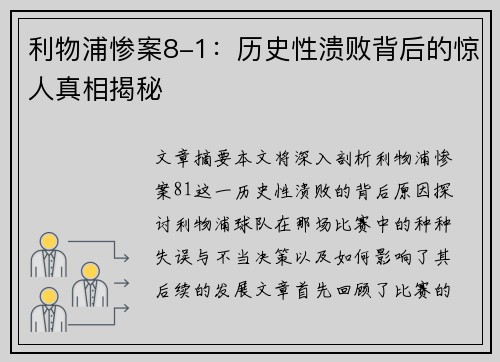 利物浦惨案8-1：历史性溃败背后的惊人真相揭秘

文章摘要本文将深入剖析利物浦惨案81这一历史性溃败的背后原因探讨利物浦球队在那场比赛中的种种失误与不当决策以及如何影响了其后续的发展文章首先回顾了比赛的